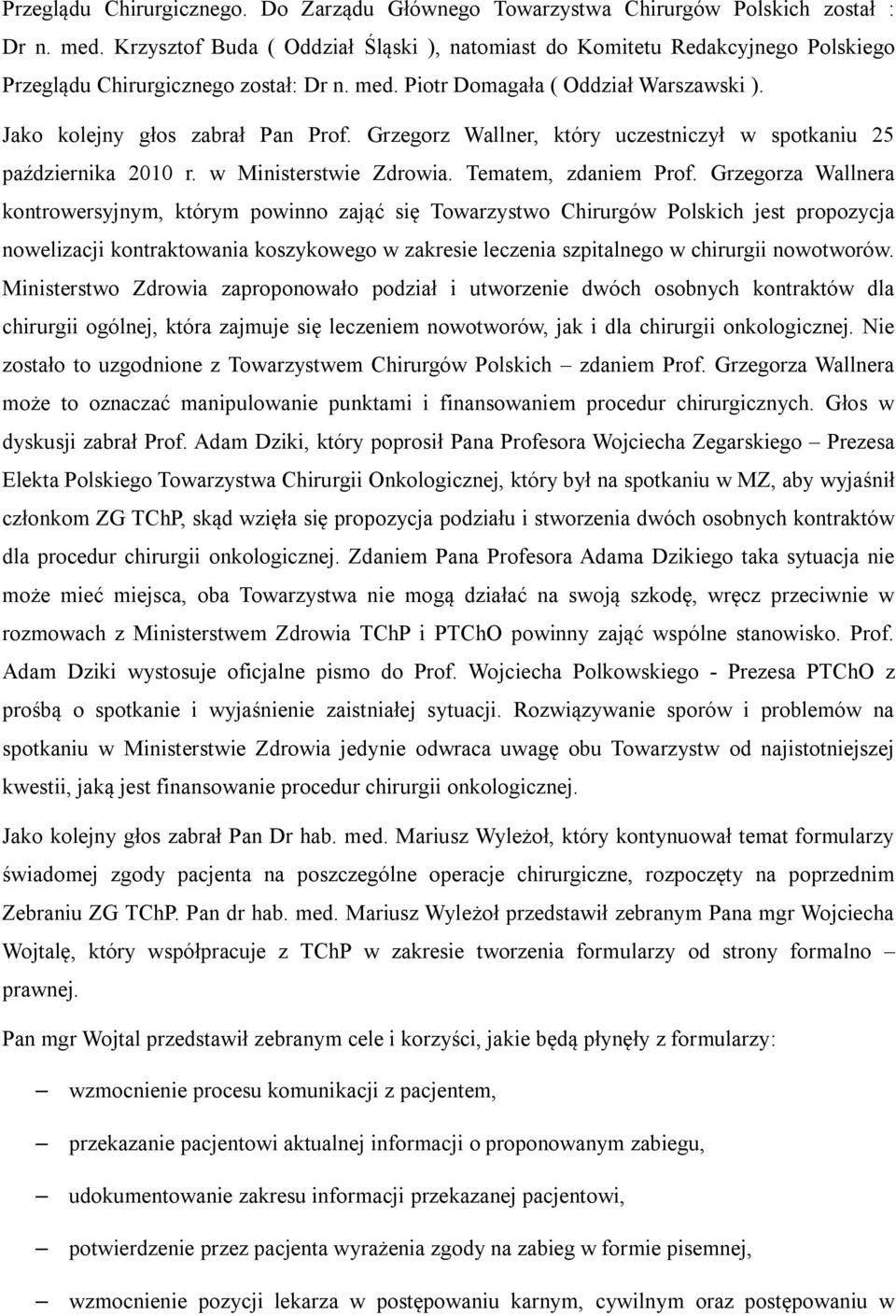 Przeglądu Chirurgicznego. Do Zarządu Głównego Towarzystwa Chirurgów Polskich został : Dr n. med. Krzysztof Buda ( Oddział Śląski ), natomiast do Komitetu Redakcyjnego Polskiego Przeglądu Chirurgicznego został: Dr n. med. Piotr Domagała ( Oddział Warszawski ).

Jako kolejny głos zabrał Pan Prof. Grzegorz Wallner, który uczestniczył w spotkaniu 25 października 2010 r. w Ministerstwie Zdrowia. Tematem, zdaniem Prof. Grzegorza Wallnera kontrowersyjnym, którym powinno zająć się Towarzystwo Chirurgów Polskich jest propozycja nowelizacji kontraktowania koszykowego w zakresie leczenia szpitalnego w chirurgii nowotworów. Ministerstwo Zdrowia zaproponowało podział i utworzenie dwóch osobnych kontraktów dla chirurgii ogólnej, która zajmuje się leczeniem nowotworów, jak i dla chirurgii onkologicznej. Nie zostało to uzgodnione z Towarzystwem Chirurgów Polskich – zdaniem Prof. Grzegorza Wallnera może to oznaczać manipulowanie punktami i finansowaniem procedur chirurgicznych. Głos w dyskusji zabrał Prof. Adam Dziki, który poprosił Pana Profesora Wojciecha Zegarskiego – Prezesa Elekta Polskiego Towarzystwa Chirurgii Onkologicznej, który był na spotkaniu w MZ, aby wyjaśnił członkom ZG TChP, skąd wzięła się propozycja podziału i stworzenia dwóch osobnych kontraktów dla procedur chirurgii onkologicznej. Zdaniem Pana Profesora Adama Dzikiego taka sytuacja nie może mieć miejsca, oba Towarzystwa nie mogą działać na swoją szkodę, wręcz przeciwnie w rozmowach z Ministerstwem Zdrowia TChP i PTChO powinny zająć wspólne stanowisko. Prof. Adam Dziki wystosuje oficjalne pismo do Prof. Wojciecha Polkowskiego - Prezesa PTChO z prośbą o spotkanie i wyjaśnienie zaistniałej sytuacji. Rozwiązywanie sporów i problemów na spotkaniu w Ministerstwie Zdrowia jedynie odwraca uwagę obu Towarzystw od najistotniejszej kwestii, jaką jest finansowanie procedur chirurgii onkologicznej.

Jako kolejny głos zabrał Pan Dr hab. med. Mariusz Wyleżoł, który kontynuował temat formularzy świadomej zgody pacjenta na poszczególne operacje chirurgiczne, rozpoczęty na poprzednim Zebraniu ZG TChP. Pan dr hab. med. Mariusz Wyleżoł przedstawił zebranym Pana mgr Wojciecha Wojtalę, który współpracuje z TChP w zakresie tworzenia formularzy od strony formalno – prawnej.

Pan mgr Wojtal przedstawił zebranym cele i korzyści, jakie będą płynęły z formularzy:

– wzmocnienie procesu komunikacji z pacjentem,

– przekazanie pacjentowi aktualnej informacji o proponowanym zabiegu,

– udokumentowanie zakresu informacji przekazanej pacjentowi,

– potwierdzenie przez pacjenta wyrażenia zgody na zabieg w formie pisemnej,

– wzmocnienie pozycji lekarza w postępowaniu karnym, cywilnym oraz postępowaniu w